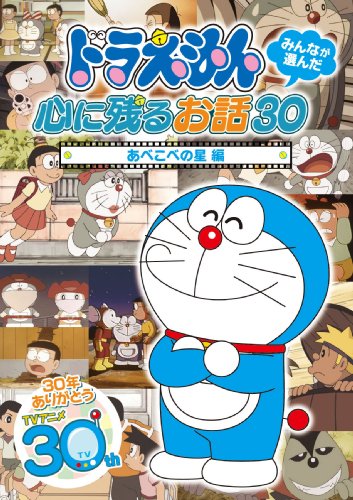 ドラえもん

みんなが選んだ

心に残るお話30

あべこべの星 編

30年ありがとう
TVアニメ
30th
TV